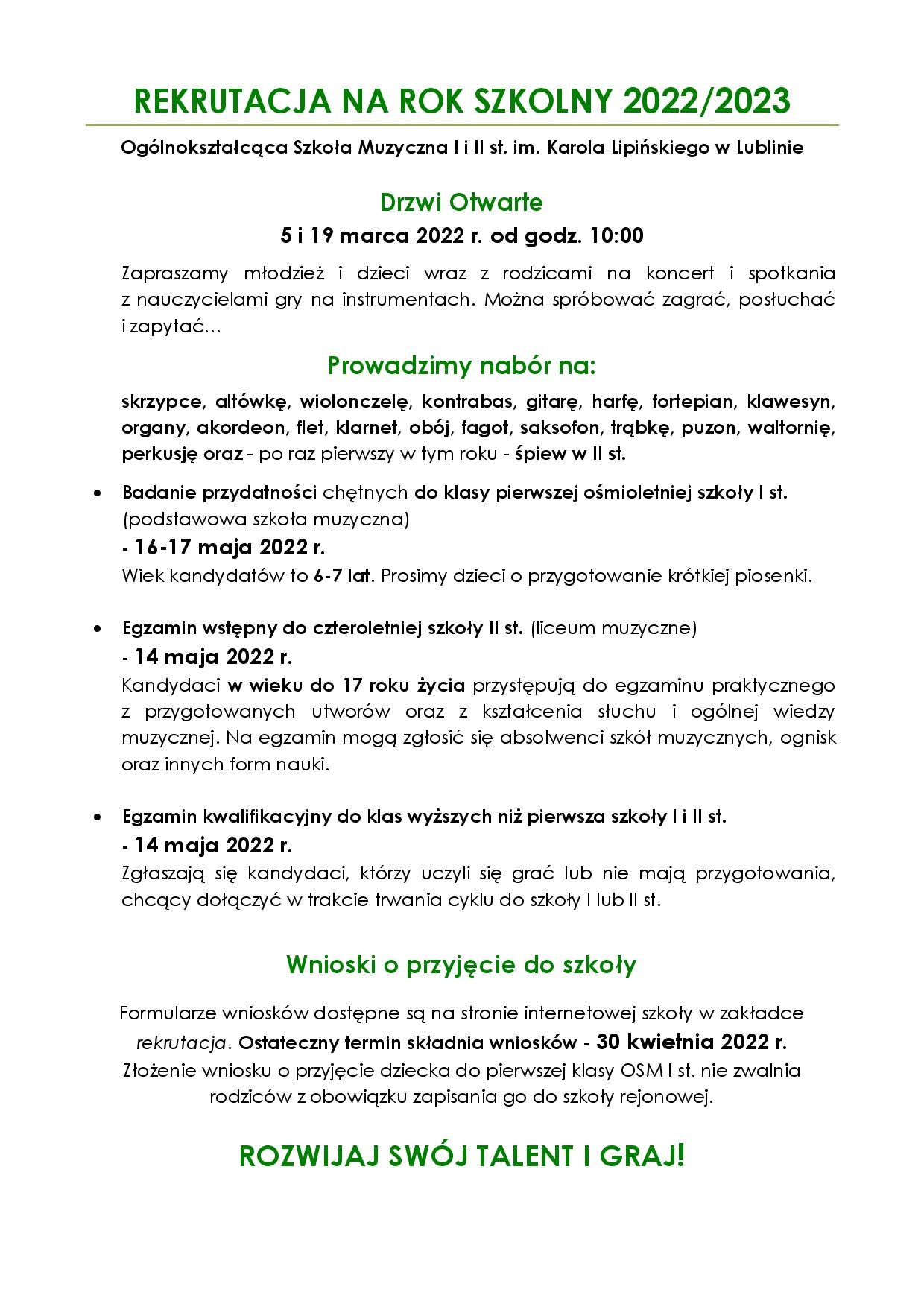 REKRUTACJA NA ROK SZKOLNY 2022/2023

Ogólnokształcąca Szkoła Muzyczna I i II st. im. Karola Lipińskiego w Lublinie

Drzwi Otwarte

5 i 19 marca 2022 r. od godz. 10:00

Zapraszamy młodzież i dzieci wraz z rodzicami na koncert i spotkania z nauczycielami gry na instrumentach. Można spróbować zagrać, posłuchać i zapytać…

Prowadzimy nabór na:

skrzypce, altówkę, wiolonczelę, kontrabas, gitarę, harfę, fortepian, klawesyn, organy, akordeon, flet, klarnet, obój, fagot, saksofon, trąbkę, puzon, waltornię, perkusję oraz - po raz pierwszy w tym roku - śpiew w II st.

• Badanie przydatności chętnych do klasy pierwszej ośmioletniej szkoły I st. (podstawowa szkoła muzyczna)
- 16-17 maja 2022 r.
Wiek kandydatów to 6-7 lat. Prosimy dzieci o przygotowanie krótkiej piosenki.

• Egzamin wstępny do czteroletniej szkoły II st. (liceum muzyczne)
- 14 maja 2022 r.
Kandydaci w wieku do 17 roku życia przystępują do egzaminu praktycznego z przygotowanych utworów oraz z kształcenia słuchu i ogólnej wiedzy muzycznej. Na egzamin mogą zgłosić się absolwenci szkół muzycznych, ognisk oraz innych form nauki.

• Egzamin kwalifikacyjny do klas wyższych niż pierwsza szkoły I i II st.
- 14 maja 2022 r.
Zgłaszają się kandydaci, którzy uczyli się grać lub nie mają przygotowania, chcący dołączyć w trakcie trwania cyklu do szkoły I lub II st.

Wnioski o przyjęcie do szkoły

Formularze wniosków dostępne są na stronie internetowej szkoły w zakładce rekrutacja. Ostateczny termin składnia wniosków - 30 kwietnia 2022 r.
Złożenie wniosku o przyjęcie dziecka do pierwszej klasy OSM I st. nie zwalnia rodziców z obowiązku zapisania go do szkoły rejonowej.

ROZWIJAJ SWÓJ TALENT I GRAJ!